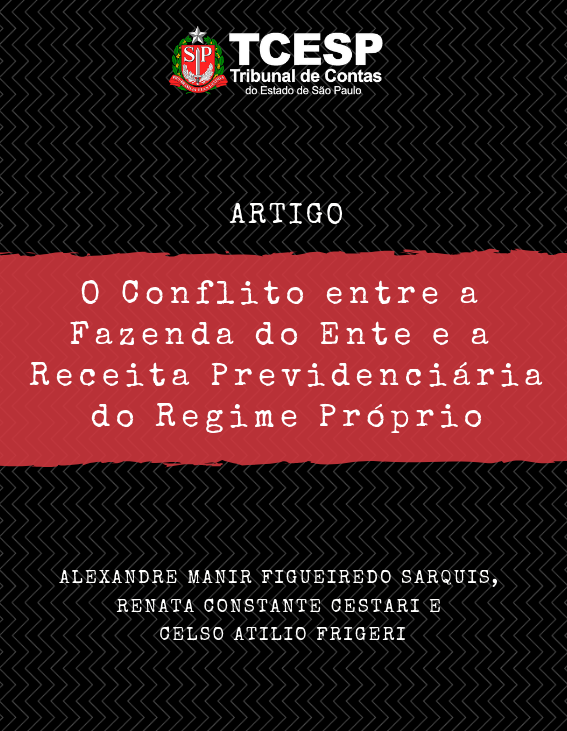 TCESP
Tribunal de Contas
do Estado de São Paulo

ARTIGO

O Conflito entre a Fazenda do Ente e a Receita Previdenciária do Regime Próprio

ALEXANDRE MANIR FIGUEIREDO SARQUIS,
RENATA CONSTANTE CESTARI E
CELSO ATILIO FRIGERI